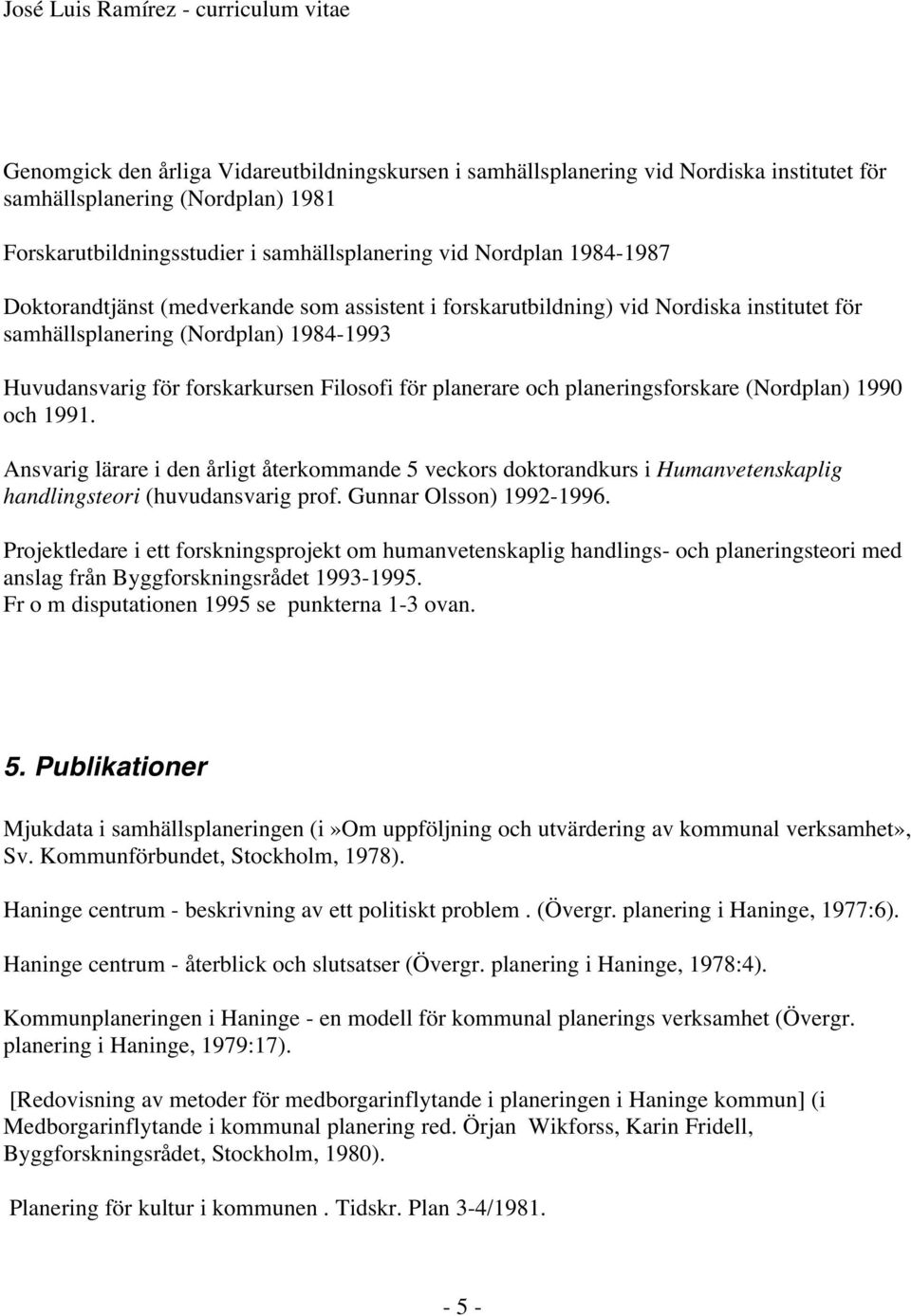 José Luis Ramírez - curriculum vitae

Genomgick den årliga Vidareutbildningskursen i samhällsplanering vid Nordiska institutet för samhällsplanering (Nordplan) 1981

Forskarutbildningsstudier i samhällsplanering vid Nordplan 1984-1987

Doktorandtjänst (medverkande som assistent i forskarutbildning) vid Nordiska institutet för samhällsplanering (Nordplan) 1984-1993

Huvudansvarig för forskarkursen Filosofi för planerare och planeringsforskare (Nordplan) 1990 och 1991.

Ansvarig lärare i den årligt återkommande 5 veckors doktorandkurs i Humanvetenskaplig handlingsteori (huvudansvarig prof. Gunnar Olsson) 1992-1996.

Projektledare i ett forskningsprojekt om humanvetenskaplig handlings- och planeringsteori med anslag från Byggforskningsrådet 1993-1995.
Fr o m disputationen 1995 se punkterna 1-3 ovan.

5. Publikationer

Mjukdata i samhällsplaneringen (i»Om uppföljning och utvärdering av kommunal verksamhet», Sv. Kommunförbundet, Stockholm, 1978).

Haninge centrum - beskrivning av ett politiskt problem . (Övergr. planering i Haninge, 1977:6).

Haninge centrum - återblick och slutsatser (Övergr. planering i Haninge, 1978:4).

Kommunplaneringen i Haninge - en modell för kommunal planerings verksamhet (Övergr. planering i Haninge, 1979:17).

[Redovisning av metoder för medborgarinflytande i planeringen i Haninge kommun] (i Medborgarinflytande i kommunal planering red. Örjan Wikforss, Karin Fridell, Byggforskningsrådet, Stockholm, 1980).

Planering för kultur i kommunen . Tidskr. Plan 3-4/1981.

- 5 -